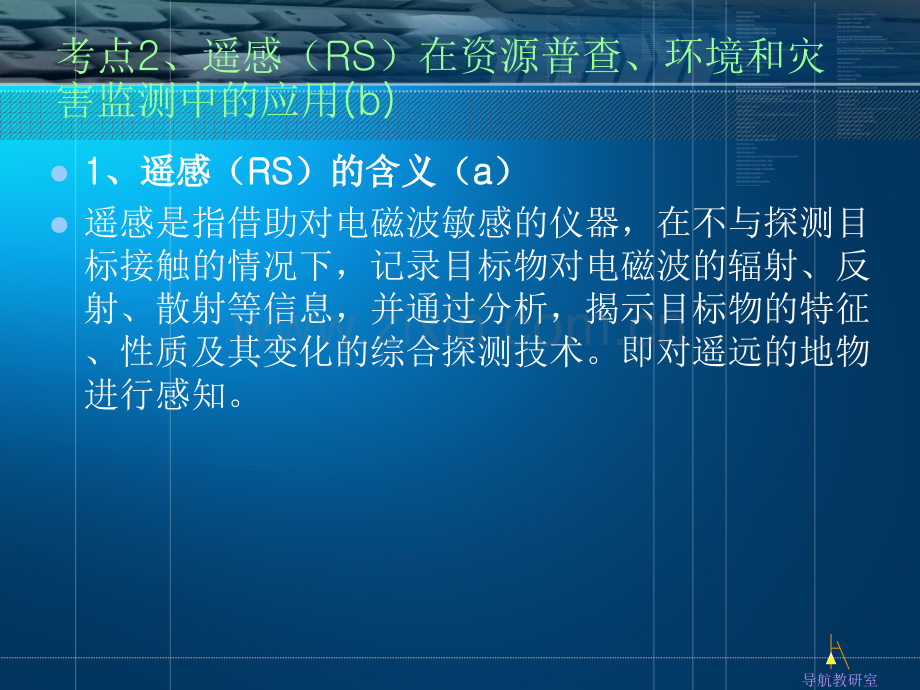 考点2、遥感（RS）在资源普查、环境和灾害监测中的应用(b)

1、遥感（RS）的含义（a）

遥感是指借助对电磁波敏感的仪器，在不与探测目标接触的情况下，记录目标物对电磁波的辐射、反射、散射等信息，并通过分析，揭示目标物的特征、性质及其变化的综合探测技术。即对遥远的地物进行感知。

导航教研室